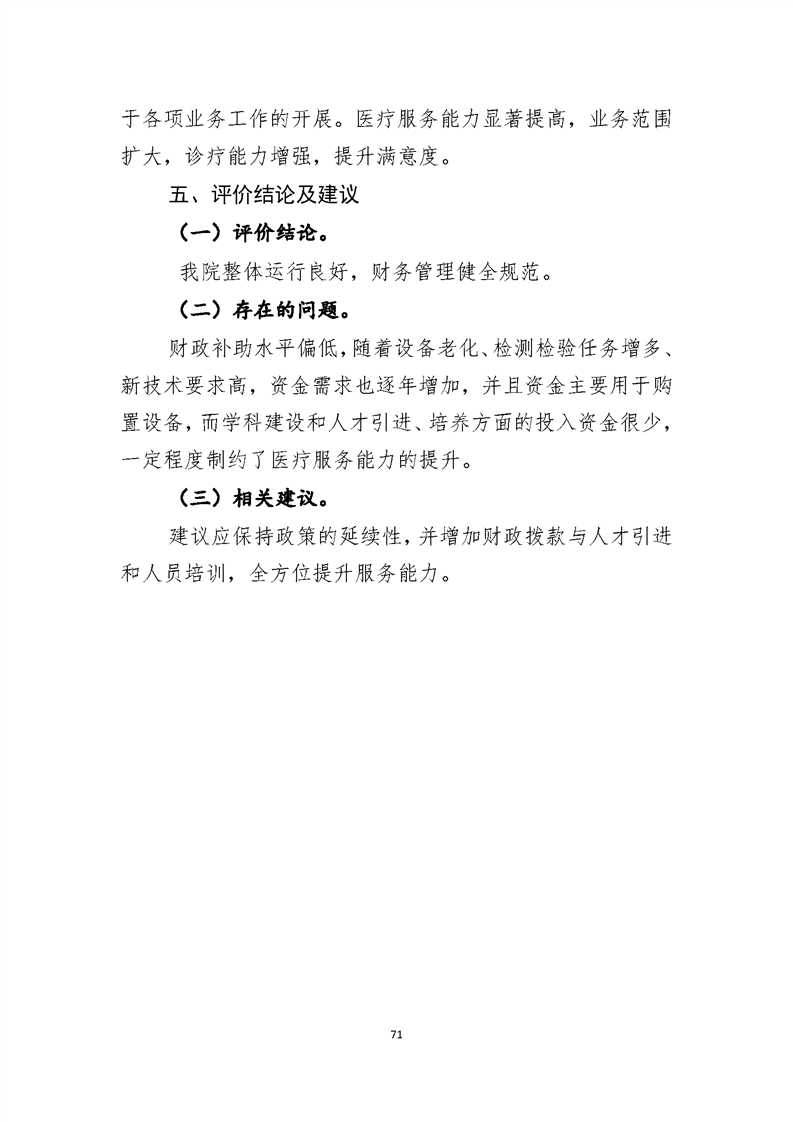 于各项业务工作的开展。医疗服务能力显著提高，业务范围扩大，诊疗能力增强，提升满意度。

五、评价结论及建议

（一）评价结论。

我院整体运行良好，财务管理健全规范。

（二）存在的问题。

财政补助水平偏低，随着设备老化、检测检验任务增多、新技术要求高，资金需求也逐年增加，并且资金主要用于购置设备，而学科建设和人才引进、培养方面的投入资金很少，一定程度制约了医疗服务能力的提升。

（三）相关建议。

建议应保持政策的延续性，并增加财政拨款与人才引进和人员培训，全方位提升服务能力。

71